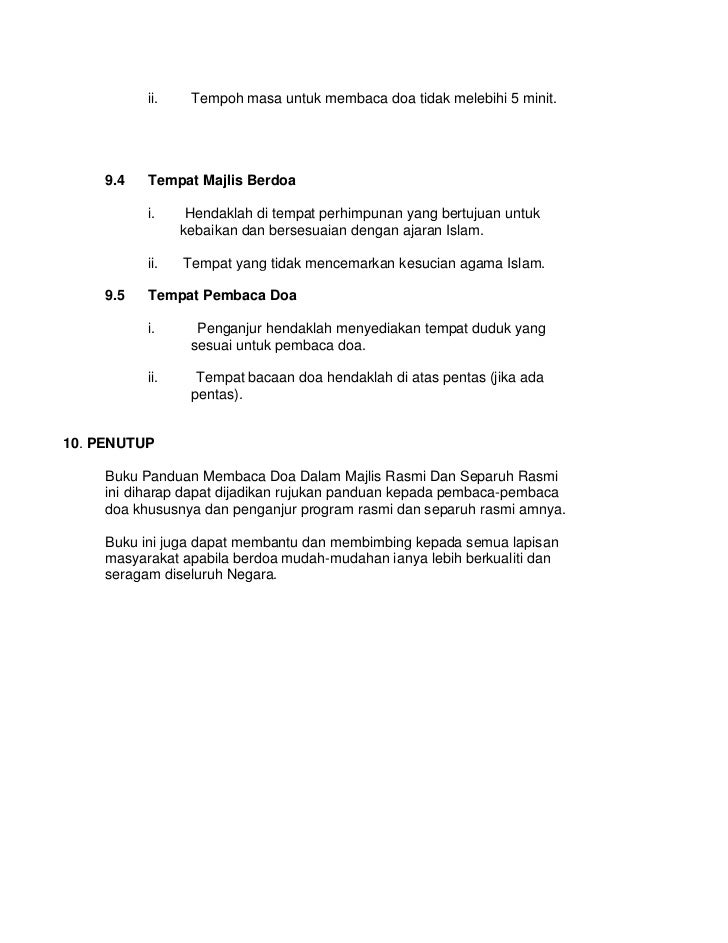 ii. Tempoh masa untuk membaca doa tidak melebihi 5 minit.

9.4 Tempat Majlis Berdoa

i. Hendaklah di tempat perhimpunan yang bertujuan untuk kebaikan dan bersesuaian dengan ajaran Islam.

ii. Tempat yang tidak mencemarkan kesucian agama Islam.

9.5 Tempat Pembaca Doa

i. Penganjur hendaklah menyediakan tempat duduk yang sesuai untuk pembaca doa.

ii. Tempat bacaan doa hendaklah di atas pentas (jika ada pentas).

10. PENUTUP

Buku Panduan Membaca Doa Dalam Majlis Rasmi Dan Separuh Rasmi ini diharap dapat dijadikan rujukan panduan kepada pembaca-pembaca doa khususnya dan penganjur program rasmi dan separuh rasmi amnya.

Buku ini juga dapat membantu dan membimbing kepada semua lapisan masyarakat apabila berdoa mudah-mudahan ianya lebih berkualiti dan seragam diseluruh Negara.